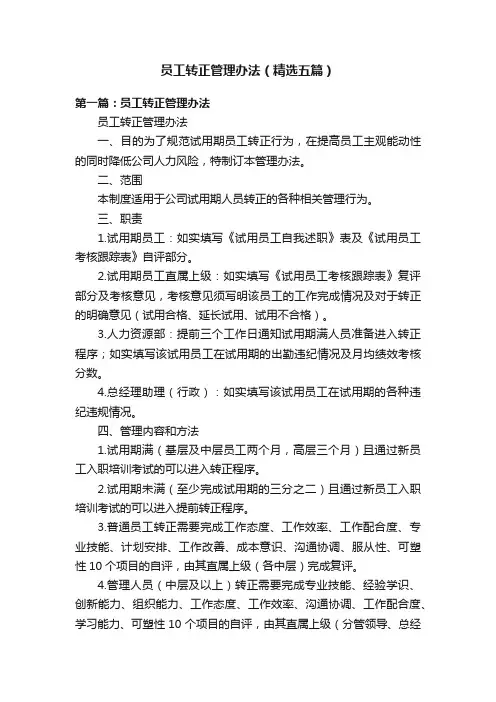 员工转正管理办法（精选五篇）

第一篇：员工转正管理办法

员工转正管理办法

一、目的为了规范试用期员工转正行为，在提高员工主观能动性的同时降低公司人力风险，特制订本管理办法。

二、范围

本制度适用于公司试用期人员转正的各种相关管理行为。

三、职责

1.试用期员工：如实填写《试用员工自我述职》表及《试用员工考核跟踪表》自评部分。

2.试用期员工直属上级：如实填写《试用员工考核跟踪表》复评部分及考核意见，考核意见须写明该员工的工作完成情况及对于转正的明确意见（试用合格、延长试用、试用不合格）。

3.人力资源部：提前三个工作日通知试用期满人员准备进入转正程序；如实填写该试用员工在试用期的出勤违纪情况及月均绩效考核分数。

4.总经理助理（行政）：如实填写该试用员工在试用期的各种违纪违规情况。

四、管理内容和方法

1.试用期满（基层及中层员工两个月，高层三个月）且通过新员工入职培训考试的可以进入转正程序。

2.试用期未满（至少完成试用期的三分之二）且通过新员工入职培训考试的可以进入提前转正程序。

3.普通员工转正需要完成工作态度、工作效率、工作配合度、专业技能、计划安排、工作改善、成本意识、沟通协调、服从性、可塑性 10 个项目的自评，由其直属上级（各中层）完成复评。

4.管理人员（中层及以上）转正需要完成专业技能、经验学识、创新能力、组织能力、工作态度、工作效率、沟通协调、工作配合度、学习能力、可塑性 10 个项目的自评，由其直属上级（分管领导、总经